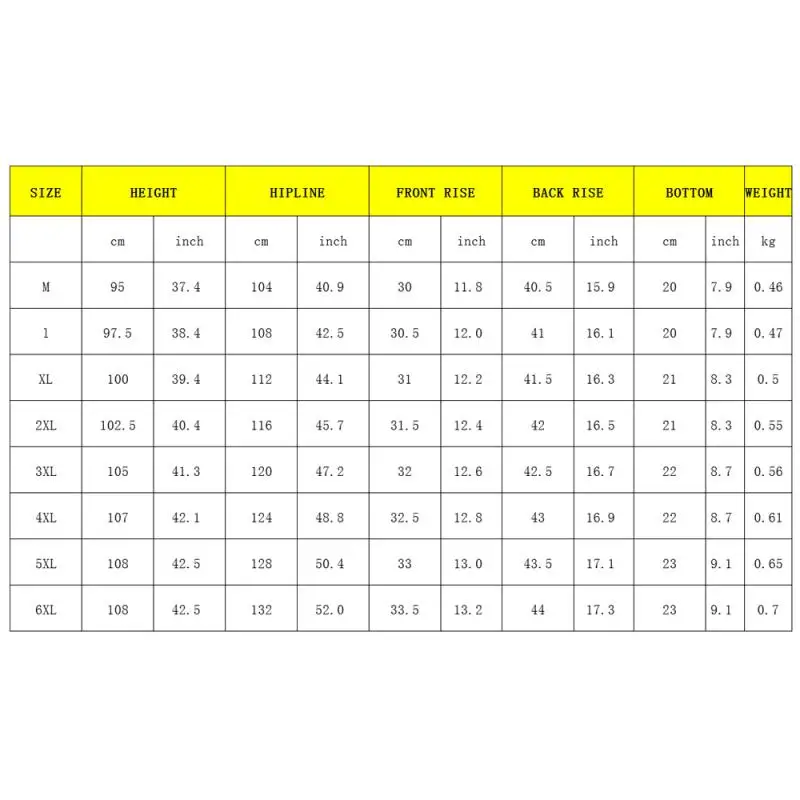 | SIZE | HEIGHT | | HIPLINE | | FRONT RISE | | BACK RISE | | BOTTOM | | WEIGHT |
|---|---|---|---|---|---|---|---|---|---|---|---|
| | cm | inch | cm | inch | cm | inch | cm | inch | cm | inch | kg |
| M | 95 | 37.4 | 104 | 40.9 | 30 | 11.8 | 40.5 | 15.9 | 20 | 7.9 | 0.46 |
| l | 97.5 | 38.4 | 108 | 42.5 | 30.5 | 12.0 | 41 | 16.1 | 20 | 7.9 | 0.47 |
| XL | 100 | 39.4 | 112 | 44.1 | 31 | 12.2 | 41.5 | 16.3 | 21 | 8.3 | 0.5 |
| 2XL | 102.5 | 40.4 | 116 | 45.7 | 31.5 | 12.4 | 42 | 16.5 | 21 | 8.3 | 0.55 |
| 3XL | 105 | 41.3 | 120 | 47.2 | 32 | 12.6 | 42.5 | 16.7 | 22 | 8.7 | 0.56 |
| 4XL | 107 | 42.1 | 124 | 48.8 | 32.5 | 12.8 | 43 | 16.9 | 22 | 8.7 | 0.61 |
| 5XL | 108 | 42.5 | 128 | 50.4 | 33 | 13.0 | 43.5 | 17.1 | 23 | 9.1 | 0.65 |
| 6XL | 108 | 42.5 | 132 | 52.0 | 33.5 | 13.2 | 44 | 17.3 | 23 | 9.1 | 0.7 |